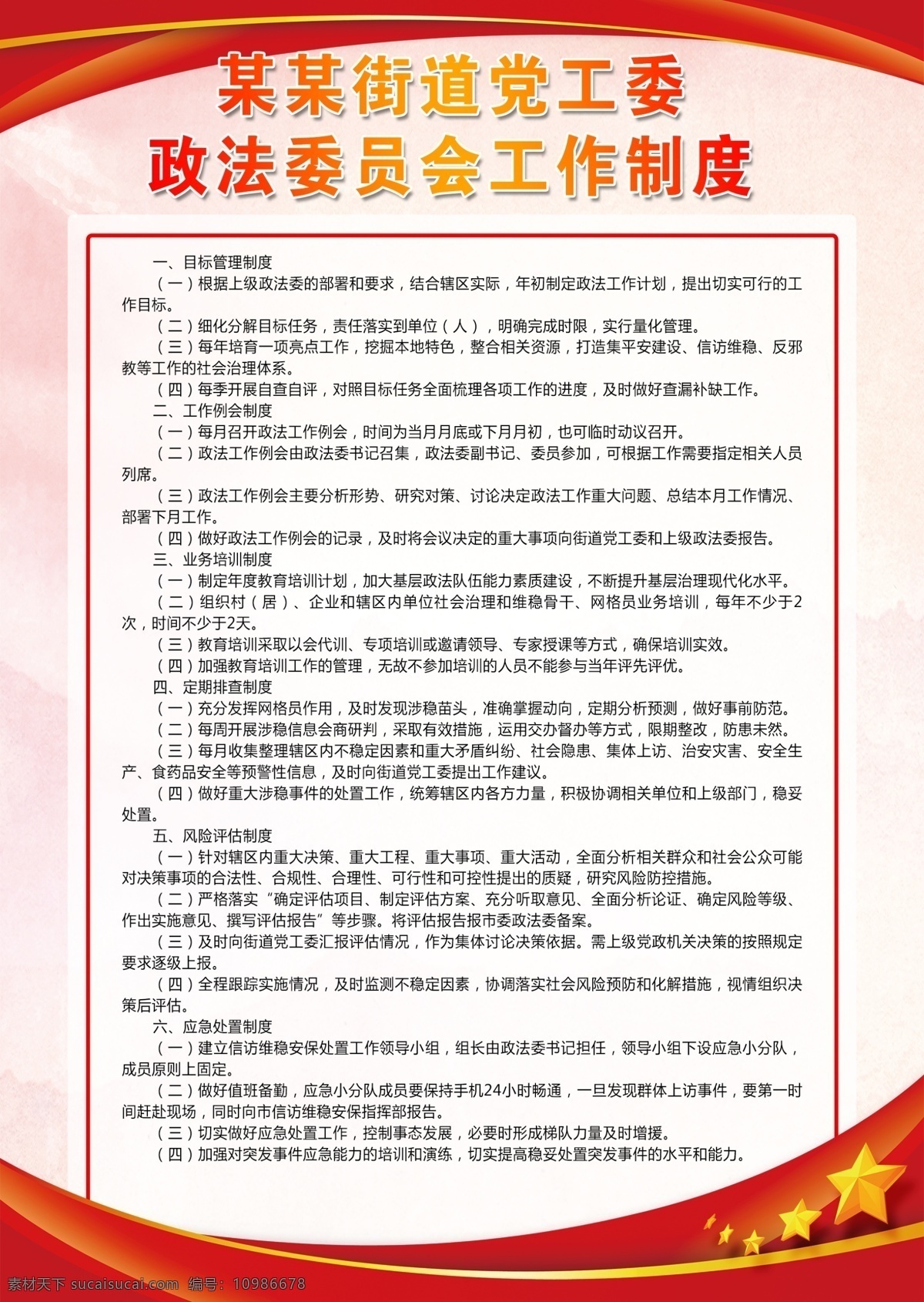 某某街道党工委
政法委员会工作制度

一、目标管理制度

（一）根据上级政法委的部署和要求，结合辖区实际，年初制定政法工作计划，提出切实可行的工作目标。

（二）细化分解目标任务，责任落实到单位（人），明确完成时限，实行量化管理。

（三）每年培育一项亮点工作，挖掘本地特色，整合相关资源，打造集平安建设、信访维稳、反邪教等工作的社会治理体系。

（四）每季开展自查自评，对照目标任务全面梳理各项工作的进度，及时做好查漏补缺工作。

二、工作例会制度

（一）每月召开政法工作例会，时间为当月月底或下月月初，也可临时动议召开。

（二）政法工作例会由政法委书记召集，政法委副书记、委员参加，可根据工作需要指定相关人员列席。

（三）政法工作例会主要分析形势、研究对策、讨论决定政法工作重大问题、总结本月工作情况、部署下月工作。

（四）做好政法工作例会的记录，及时将会议决定的重大事项向街道党工委和上级政法委报告。

三、业务培训制度

（一）制定年度教育培训计划，加大基层政法队伍能力素质建设，不断提升基层治理现代化水平。

（二）组织村（居）、企业和辖区内单位社会治理和维稳骨干、网格员业务培训，每年不少于2次，时间不少于2天。

（三）教育培训采取以会代训、专项培训或邀请领导、专家授课等方式，确保培训实效。

（四）加强教育培训工作的管理，无故不参加培训的人员不能参与当年评先评优。

四、定期排查制度

（一）充分发挥网格员作用，及时发现涉稳苗头，准确掌握动向，定期分析预测，做好事前防范。

（二）每周开展涉稳信息会商研判，采取有效措施，运用交办督办等方式，限期整改，防患未然。

（三）每月收集整理辖区内不稳定因素和重大矛盾纠纷、社会隐患、集体上访、治安灾害、安全生产、食药品安全等预警性信息，及时向街道党工委提出工作建议。

（四）做好重大涉稳事件的处置工作，统筹辖区内各方力量，积极协调相关单位和上级部门，稳妥处置。

五、风险评估制度

（一）针对辖区内重大决策、重大工程、重大事项、重大活动，全面分析相关群众和社会公众可能对决策事项的合法性、合规性、合理性、可行性和可控性提出的质疑，研究风险防控措施。

（二）严格落实“确定评估项目、制定评估方案、充分听取意见、全面分析论证、确定风险等级、作出实施意见、撰写评估报告”等步骤。将评估报告报市委政法委备案。

（三）及时向街道党工委汇报评估情况，作为集体讨论决策依据。需上级党政机关决策的按照规定要求逐级上报。

（四）全程跟踪实施情况，及时监测不稳定因素，协调落实社会风险预防和化解措施，视情组织决策后评估。

六、应急处置制度

（一）建立信访维稳安保处置工作领导小组，组长由政法委书记担任，领导小组下设应急小分队，成员原则上固定。

（二）做好值班备勤，应急小分队成员要保持手机24小时畅通，一旦发现群体上访事件，要第一时间赶赴现场，同时向市信访维稳安保指挥部报告。

（三）切实做好应急处置工作，控制事态发展，必要时形成梯队力量及时增援。

（四）加强对突发事件应急能力的培训和演练，切实提高稳妥处置突发事件的水平和能力。

素材天下 sucaisucai.com 编号：10986678